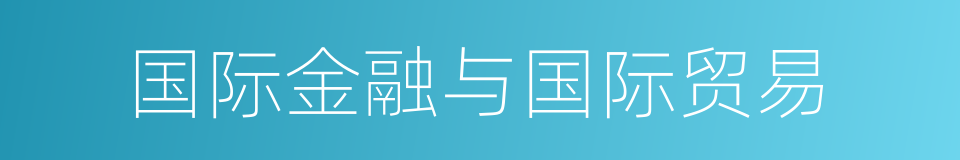 国际金融与国际贸易